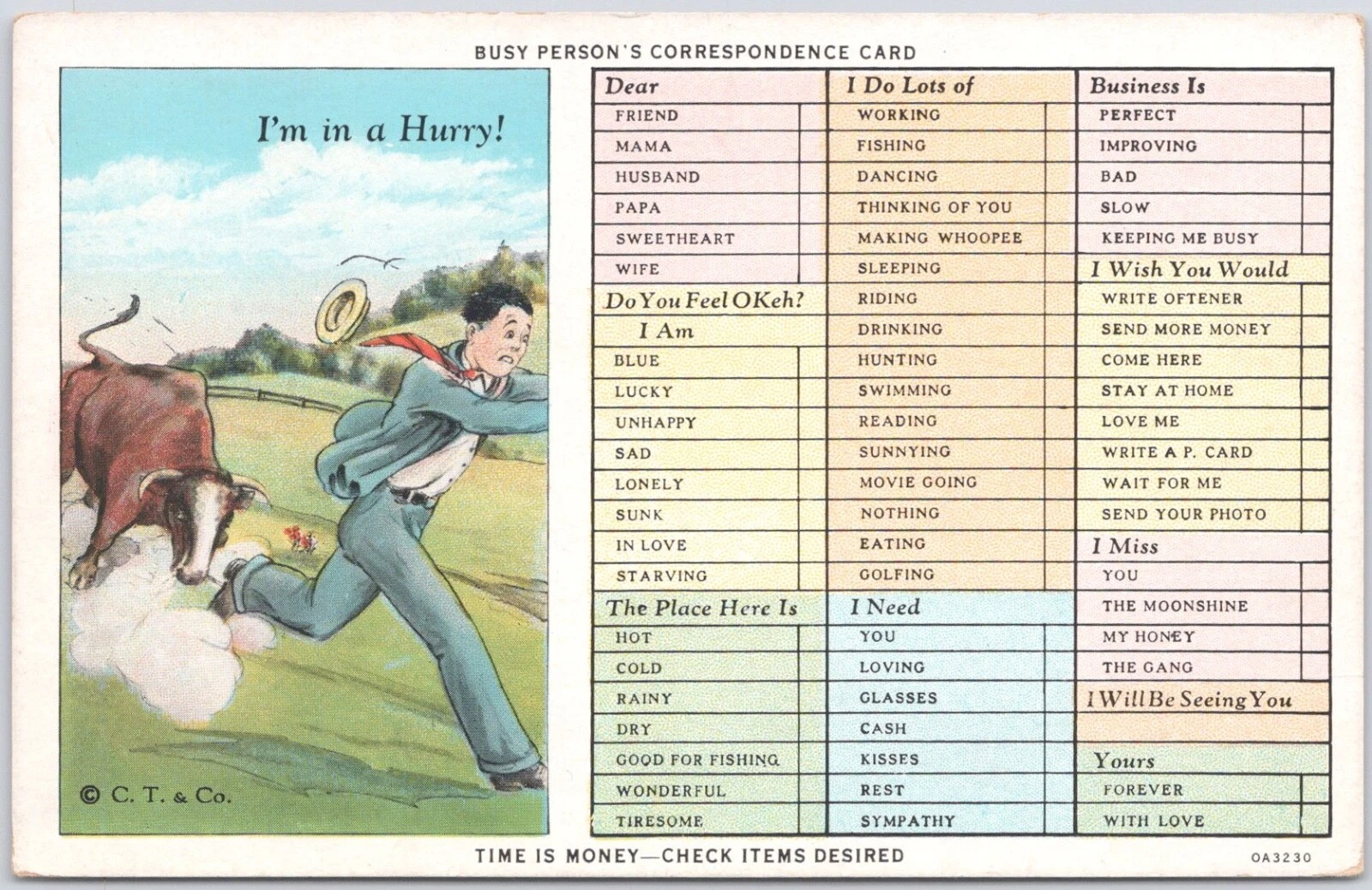 BUSY PERSON'S CORRESPONDENCE CARD

I'm in a Hurry!

© C. T. & Co.

Dear
FRIEND
MAMA
HUSBAND
PAPA
SWEETHEART
WIFE

Do You Feel OKeh?
I Am
BLUE
LUCKY
UNHAPPY
SAD
LONELY
SUNK
IN LOVE
STARVING

The Place Here Is
HOT
COLD
RAINY
DRY
GOOD FOR FISHING
WONDERFUL
TIRESOME

I Do Lots of
WORKING
FISHING
DANCING
THINKING OF YOU
MAKING WHOOPEE
SLEEPING
RIDING
DRINKING
HUNTING
SWIMMING
READING
SUNNYING
MOVIE GOING
NOTHING
EATING
GOLFING

I Need
YOU
LOVING
GLASSES
CASH
KISSES
REST
SYMPATHY

Business Is
PERFECT
IMPROVING
BAD
SLOW
KEEPING ME BUSY

I Wish You Would
WRITE OFTENER
SEND MORE MONEY
COME HERE
STAY AT HOME
LOVE ME
WRITE A P. CARD
WAIT FOR ME
SEND YOUR PHOTO

I Miss
YOU
THE MOONSHINE
MY HONEY
THE GANG

I Will Be Seeing You

Yours
FOREVER
WITH LOVE

TIME IS MONEY—CHECK ITEMS DESIRED

OA3230